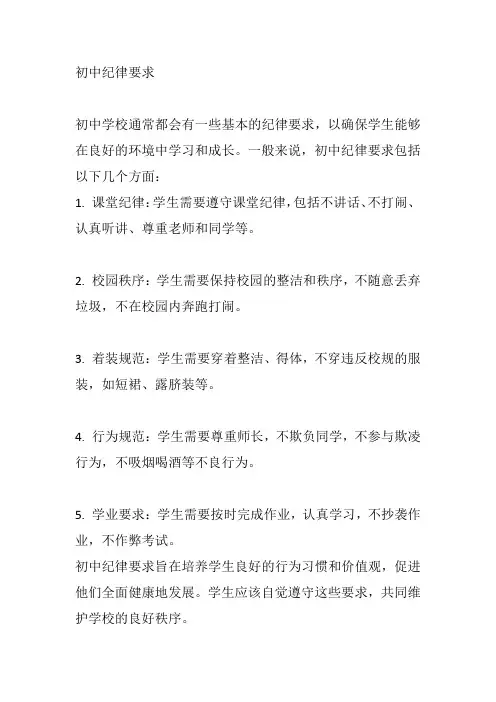 初中纪律要求

初中学校通常都会有一些基本的纪律要求，以确保学生能够在良好的环境中学习和成长。一般来说，初中纪律要求包括以下几个方面：
1. 课堂纪律：学生需要遵守课堂纪律，包括不讲话、不打闹、认真听讲、尊重老师和同学等。

2. 校园秩序：学生需要保持校园的整洁和秩序，不随意丢弃垃圾，不在校园内奔跑打闹。

3. 着装规范：学生需要穿着整洁、得体，不穿违反校规的服装，如短裙、露脐装等。

4. 行为规范：学生需要尊重师长，不欺负同学，不参与欺凌行为，不吸烟喝酒等不良行为。

5. 学业要求：学生需要按时完成作业，认真学习，不抄袭作业，不作弊考试。
初中纪律要求旨在培养学生良好的行为习惯和价值观，促进他们全面健康地发展。学生应该自觉遵守这些要求，共同维护学校的良好秩序。